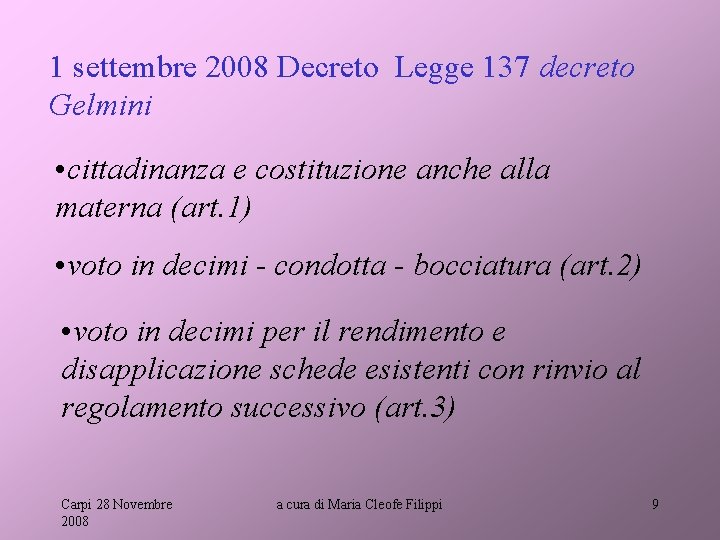 1 settembre 2008 Decreto Legge 137 decreto Gelmini

•cittadinanza e costituzione anche alla materna (art.1)

•voto in decimi - condotta - bocciatura (art.2)

•voto in decimi per il rendimento e disapplicazione schede esistenti con rinvio al regolamento successivo (art.3)

Carpi 28 Novembre 2008

a cura di Maria Cleofe Filippi

9